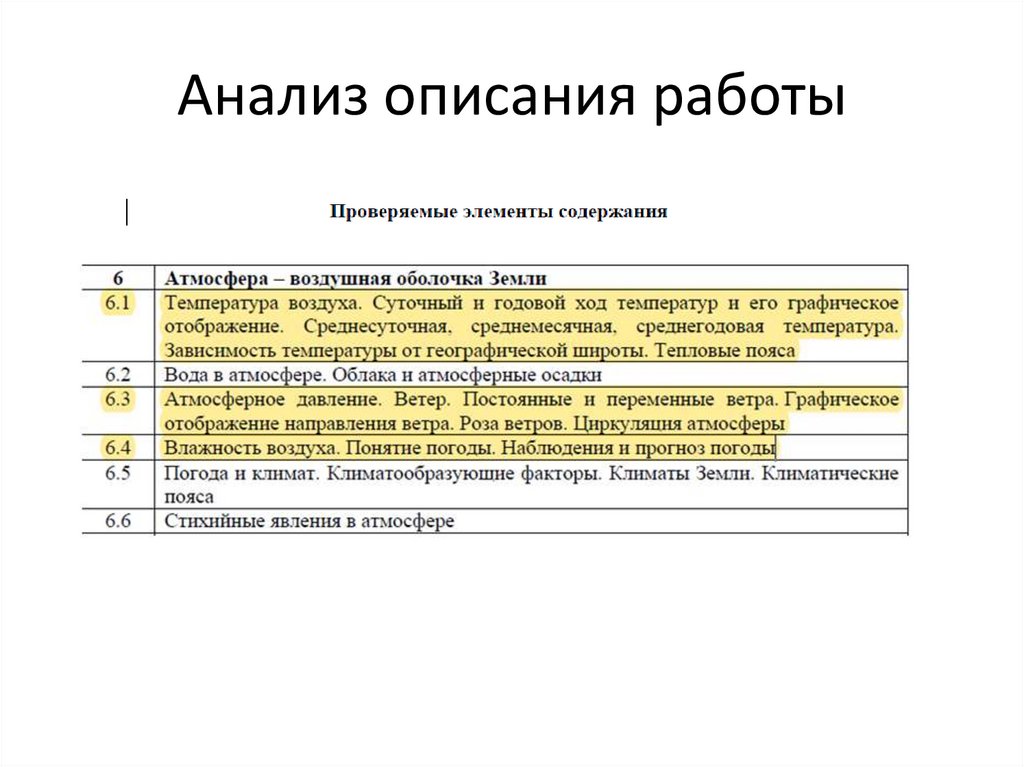 Анализ описания работы

Проверяемые элементы содержания

| 6 | Атмосфера – воздушная оболочка Земли |
|---|---|
| 6.1 | Температура воздуха. Суточный и годовой ход температур и его графическое отображение. Среднесуточная, среднемесячная, среднегодовая температура. Зависимость температуры от географической широты. Тепловые пояса |
| 6.2 | Вода в атмосфере. Облака и атмосферные осадки |
| 6.3 | Атмосферное давление. Ветер. Постоянные и переменные ветра. Графическое отображение направления ветра. Роза ветров. Циркуляция атмосферы |
| 6.4 | Влажность воздуха. Понятие погоды. Наблюдения и прогноз погоды |
| 6.5 | Погода и климат. Климатообразующие факторы. Климаты Земли. Климатические пояса |
| 6.6 | Стихийные явления в атмосфере |